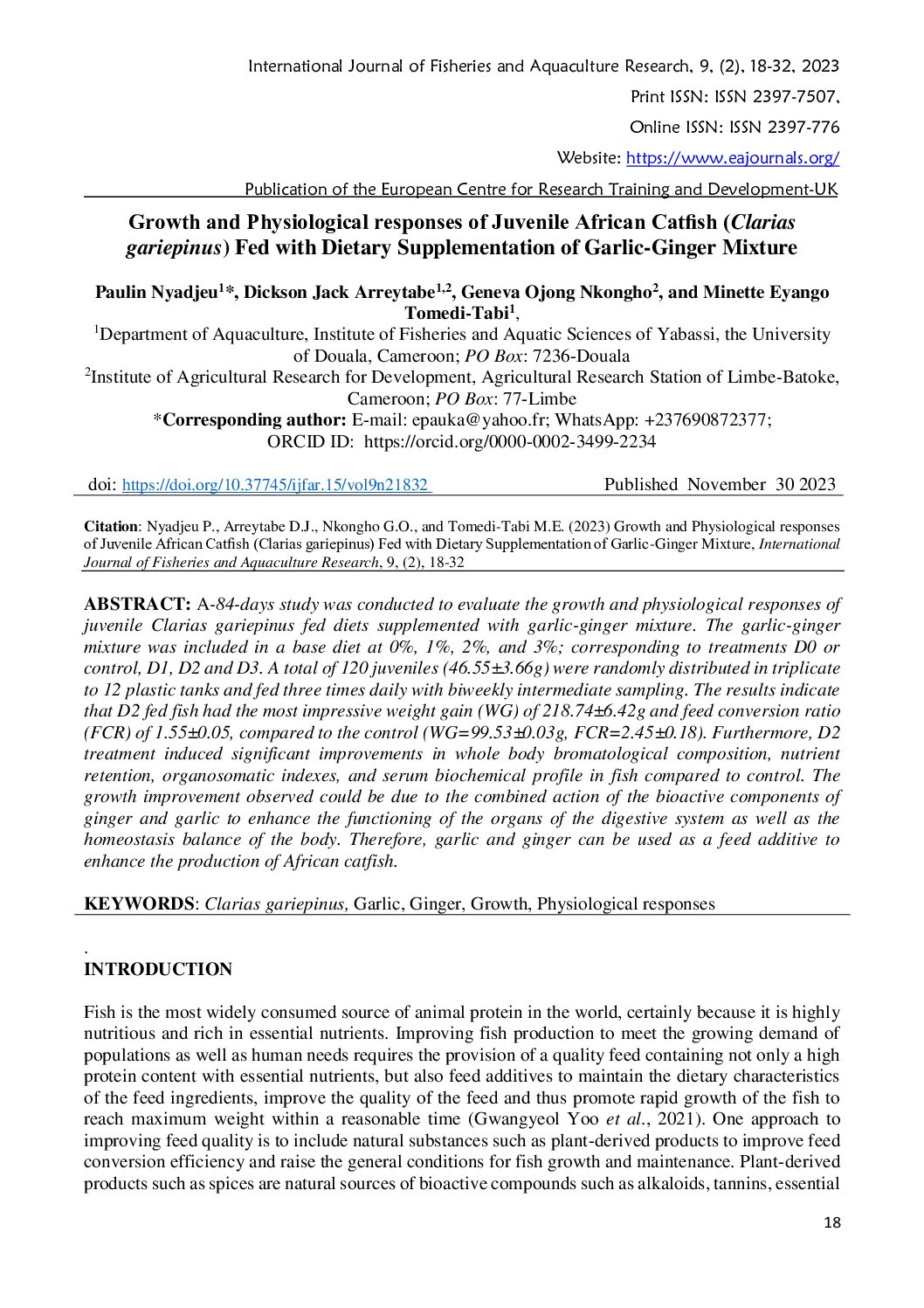 International Journal of Fisheries and Aquaculture Research, 9, (2), 18-32, 2023

Print ISSN: ISSN 2397-7507,

Online ISSN: ISSN 2397-776

Website: https://www.eajournals.org/

Publication of the European Centre for Research Training and Development-UK

Growth and Physiological responses of Juvenile African Catfish (Clarias gariepinus) Fed with Dietary Supplementation of Garlic-Ginger Mixture

Paulin Nyadjeu$^{1}$*, Dickson Jack Arreytabe$^{1,2}$, Geneva Ojong Nkongho$^{2}$, and Minette Eyango Tomedi-Tabi$^{1}$,

$^{1}$Department of Aquaculture, Institute of Fisheries and Aquatic Sciences of Yabassi, the University of Douala, Cameroon; PO Box: 7236-Douala

$^{2}$Institute of Agricultural Research for Development, Agricultural Research Station of Limbe-Batoke, Cameroon; PO Box: 77-Limbe

*Corresponding author: E-mail: epauka@yahoo.fr; WhatsApp: +237690872377;

ORCID ID: https://orcid.org/0000-0002-3499-2234

doi: https://doi.org/10.37745/ijfar.15/vol9n21832 Published November 30 2023

Citation: Nyadjeu P., Arreytabe D.J., Nkongho G.O., and Tomedi-Tabi M.E. (2023) Growth and Physiological responses of Juvenile African Catfish (Clarias gariepinus) Fed with Dietary Supplementation of Garlic-Ginger Mixture, International Journal of Fisheries and Aquaculture Research, 9, (2), 18-32

ABSTRACT: A-84-days study was conducted to evaluate the growth and physiological responses of juvenile Clarias gariepinus fed diets supplemented with garlic-ginger mixture. The garlic-ginger mixture was included in a base diet at 0%, 1%, 2%, and 3%; corresponding to treatments D0 or control, D1, D2 and D3. A total of 120 juveniles (46.55±3.66g) were randomly distributed in triplicate to 12 plastic tanks and fed three times daily with biweekly intermediate sampling. The results indicate that D2 fed fish had the most impressive weight gain (WG) of 218.74±6.42g and feed conversion ratio (FCR) of 1.55±0.05, compared to the control (WG=99.53±0.03g, FCR=2.45±0.18). Furthermore, D2 treatment induced significant improvements in whole body bromatological composition, nutrient retention, organosomatic indexes, and serum biochemical profile in fish compared to control. The growth improvement observed could be due to the combined action of the bioactive components of ginger and garlic to enhance the functioning of the organs of the digestive system as well as the homeostasis balance of the body. Therefore, garlic and ginger can be used as a feed additive to enhance the production of African catfish.

KEYWORDS: Clarias gariepinus, Garlic, Ginger, Growth, Physiological responses

.
INTRODUCTION

Fish is the most widely consumed source of animal protein in the world, certainly because it is highly nutritious and rich in essential nutrients. Improving fish production to meet the growing demand of populations as well as human needs requires the provision of a quality feed containing not only a high protein content with essential nutrients, but also feed additives to maintain the dietary characteristics of the feed ingredients, improve the quality of the feed and thus promote rapid growth of the fish to reach maximum weight within a reasonable time (Gwangyeol Yoo et al., 2021). One approach to improving feed quality is to include natural substances such as plant-derived products to improve feed conversion efficiency and raise the general conditions for fish growth and maintenance. Plant-derived products such as spices are natural sources of bioactive compounds such as alkaloids, tannins, essential

18